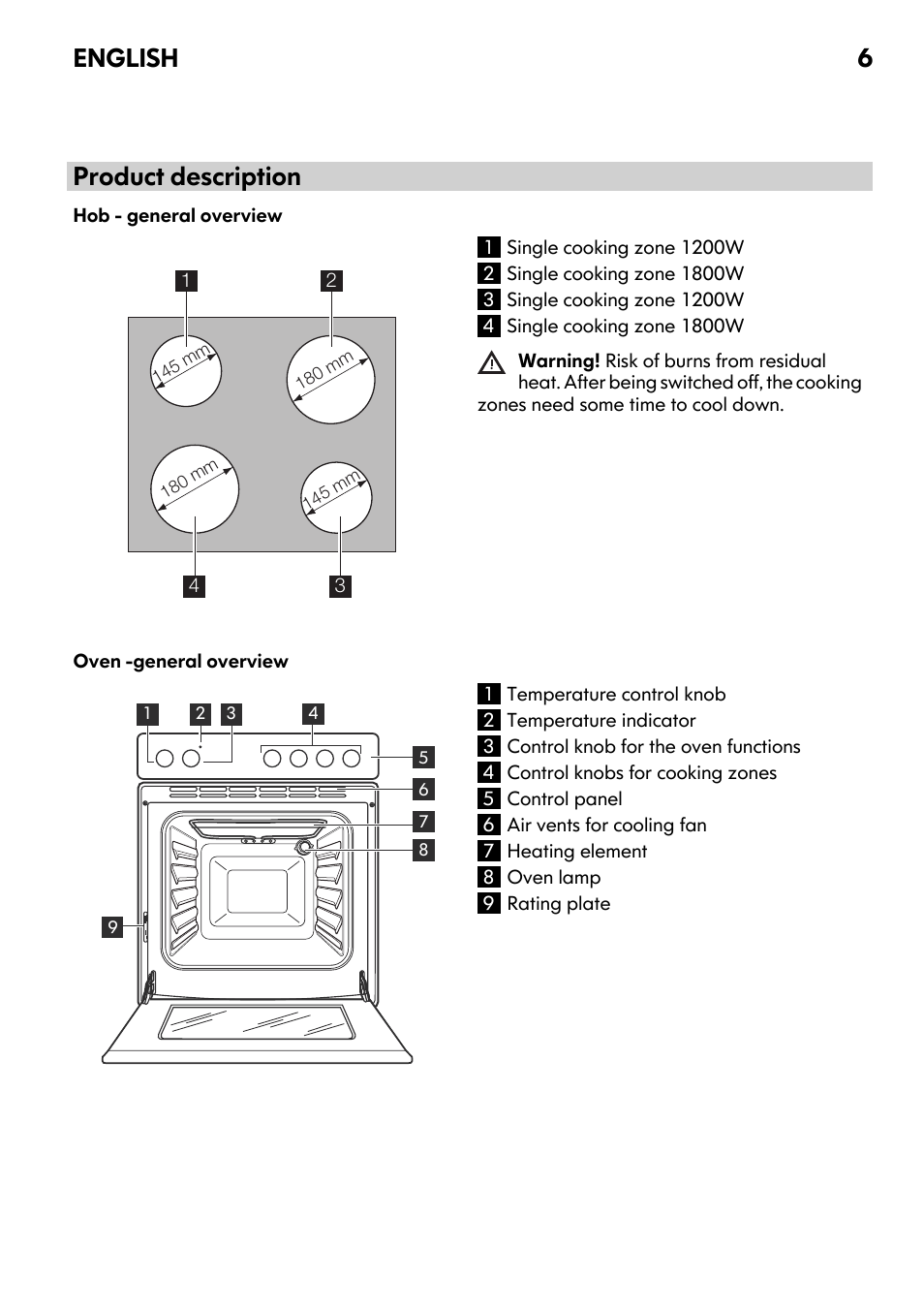 ENGLISH 6

Product description

Hob - general overview

1 2

145 mm

180 mm

180 mm

145 mm

4 3

1 Single cooking zone 1200W
2 Single cooking zone 1800W
3 Single cooking zone 1200W
4 Single cooking zone 1800W

Warning! Risk of burns from residual heat. After being switched off, the cooking zones need some time to cool down.

Oven -general overview

1 2 3 4

5

6

7

8

9

1 Temperature control knob
2 Temperature indicator
3 Control knob for the oven functions
4 Control knobs for cooking zones
5 Control panel
6 Air vents for cooling fan
7 Heating element
8 Oven lamp
9 Rating plate